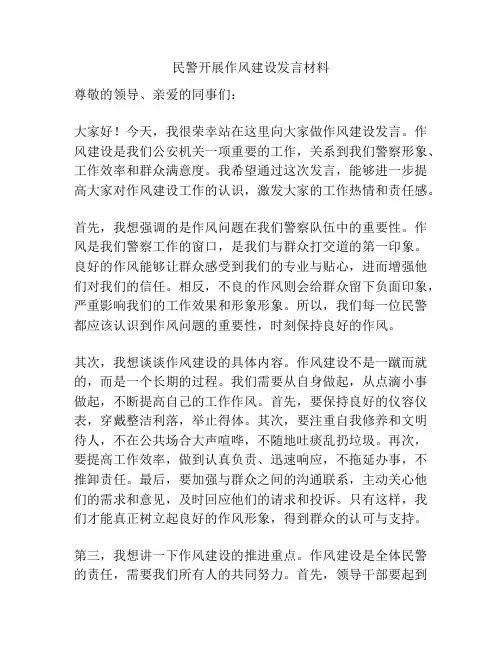 民警开展作风建设发言材料

尊敬的领导、亲爱的同事们：

大家好！今天，我很荣幸站在这里向大家做作风建设发言。作风建设是我们公安机关一项重要的工作，关系到我们警察形象、工作效率和群众满意度。我希望通过这次发言，能够进一步提高大家对作风建设工作的认识，激发大家的工作热情和责任感。

首先，我想强调的是作风问题在我们警察队伍中的重要性。作风是我们警察工作的窗口，是我们与群众打交道的第一印象。良好的作风能够让群众感受到我们的专业与贴心，进而增强他们对我们的信任。相反，不良的作风则会给群众留下负面印象，严重影响我们的工作效果和形象形象。所以，我们每一位民警都应该认识到作风问题的重要性，时刻保持良好的作风。

其次，我想谈谈作风建设的具体内容。作风建设不是一蹴而就的，而是一个长期的过程。我们需要从自身做起，从点滴小事做起，不断提高自己的工作作风。首先，要保持良好的仪容仪表，穿戴整洁利落，举止得体。其次，要注重自我修养和文明待人，不在公共场合大声喧哗，不随地吐痰乱扔垃圾。再次，要提高工作效率，做到认真负责、迅速响应，不拖延办事，不推卸责任。最后，要加强与群众之间的沟通联系，主动关心他们的需求和意见，及时回应他们的请求和投诉。只有这样，我们才能真正树立起良好的作风形象，得到群众的认可与支持。

第三，我想讲一下作风建设的推进重点。作风建设是全体民警的责任，需要我们所有人的共同努力。首先，领导干部要起到